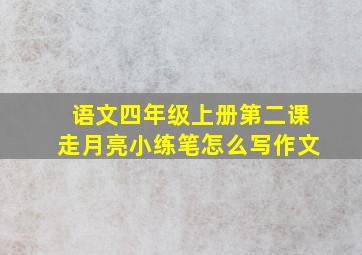 语文四年级上册第二课
走月亮小练笔怎么写作文